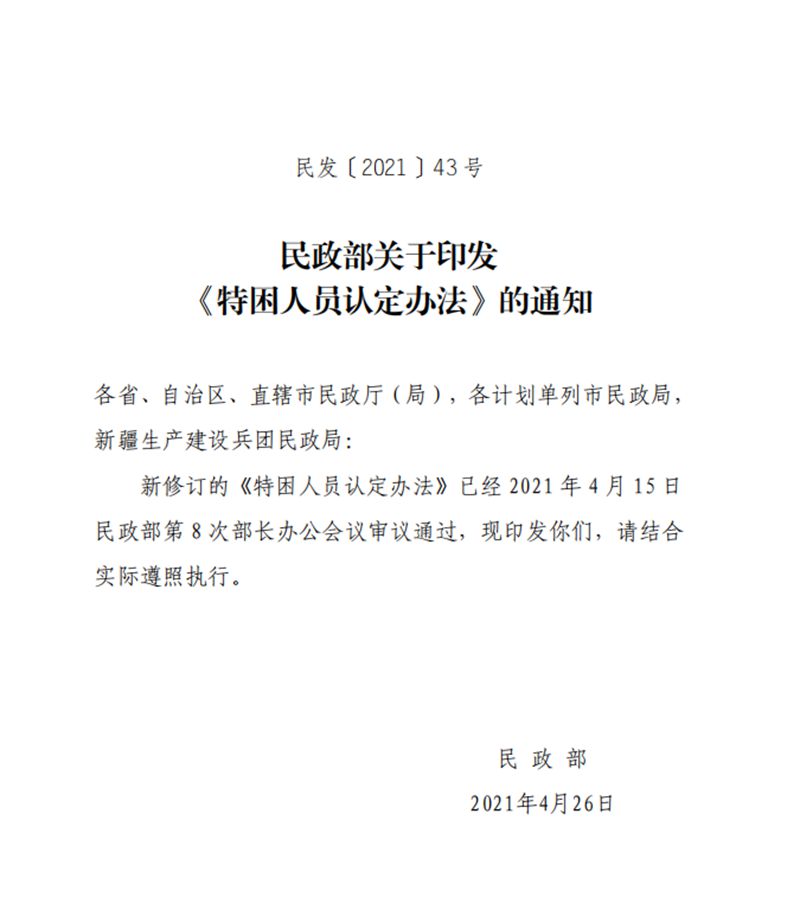 民发〔2021〕43号

民政部关于印发
《特困人员认定办法》的通知

各省、自治区、直辖市民政厅（局），各计划单列市民政局，新疆生产建设兵团民政局：

新修订的《特困人员认定办法》已经2021年4月15日民政部第8次部长办公会议审议通过，现印发你们，请结合实际遵照执行。

民 政 部
2021年4月26日